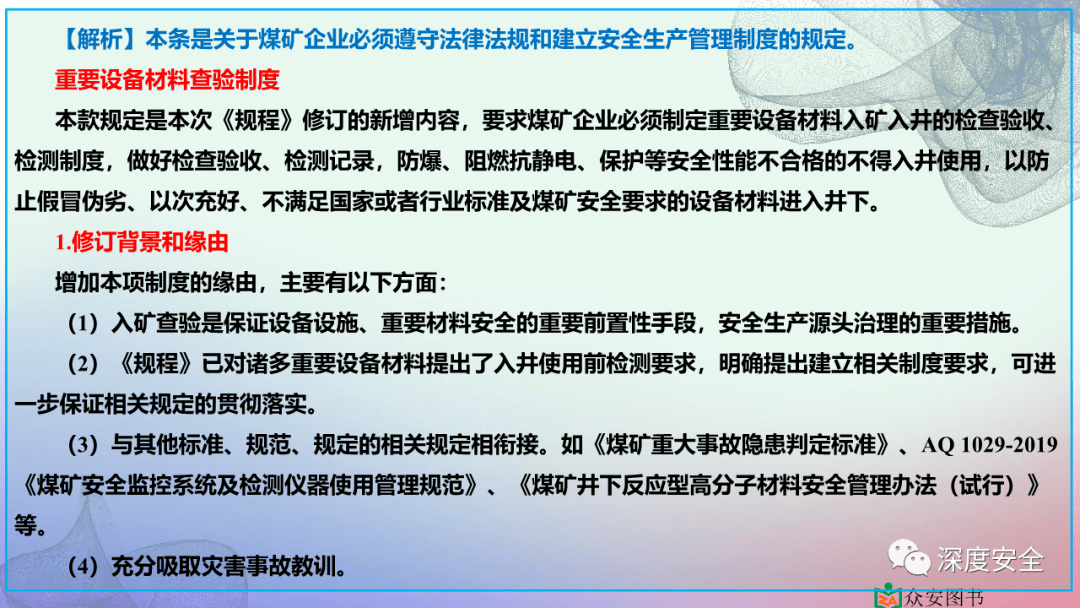 【解析】本条是关于煤矿企业必须遵守法律法规和建立安全生产管理制度的规定。

重要设备材料查验制度

本款规定是本次《规程》修订的新增内容，要求煤矿企业必须制定重要设备材料入矿入井的检查验收、检测制度，做好检查验收、检测记录，防爆、阻燃抗静电、保护等安全性能不合格的不得入井使用，以防止假冒伪劣、以次充好、不满足国家或者行业标准及煤矿安全要求的设备材料进入井下。

1.修订背景和缘由

增加本项制度的缘由，主要有以下方面：

（1）入矿查验是保证设备设施、重要材料安全的重要前置性手段，安全生产源头治理的重要措施。

（2）《规程》已对诸多重要设备材料提出了入井使用前检测要求，明确提出建立相关制度要求，可进一步保证相关规定的贯彻落实。

（3）与其他标准、规范、规定的相关规定相衔接。如《煤矿重大事故隐患判定标准》、AQ 1029-2019《煤矿安全监控系统及检测仪器使用管理规范》、《煤矿井下反应型高分子材料安全管理办法（试行）》等。

（4）充分吸取灾害事故教训。

深度安全

众安图书